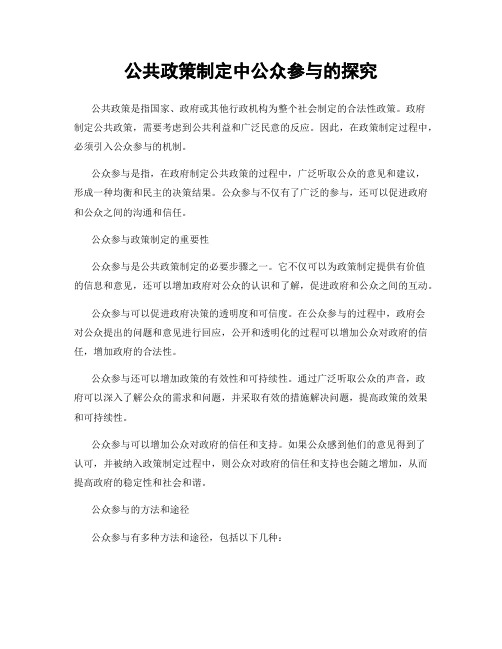 公共政策制定中公众参与的探究

公共政策是指国家、政府或其他行政机构为整个社会制定的合法性政策。政府制定公共政策，需要考虑到公共利益和广泛民意的反应。因此，在政策制定过程中，必须引入公众参与的机制。

公众参与是指，在政府制定公共政策的过程中，广泛听取公众的意见和建议，形成一种均衡和民主的决策结果。公众参与不仅有了广泛的参与，还可以促进政府和公众之间的沟通和信任。

公众参与政策制定的重要性

公众参与是公共政策制定的必要步骤之一。它不仅可以为政策制定提供有价值的信息和意见，还可以增加政府对公众的认识和了解，促进政府和公众之间的互动。

公众参与可以促进政府决策的透明度和可信度。在公众参与的过程中，政府会对公众提出的问题和意见进行回应，公开和透明化的过程可以增加公众对政府的信任，增加政府的合法性。

公众参与还可以增加政策的有效性和可持续性。通过广泛听取公众的声音，政府可以深入了解公众的需求和问题，并采取有效的措施解决问题，提高政策的效果和可持续性。

公众参与可以增加公众对政府的信任和支持。如果公众感到他们的意见得到了认可，并被纳入政策制定过程中，则公众对政府的信任和支持也会随之增加，从而提高政府的稳定性和社会和谐。

公众参与的方法和途径

公众参与有多种方法和途径，包括以下几种：